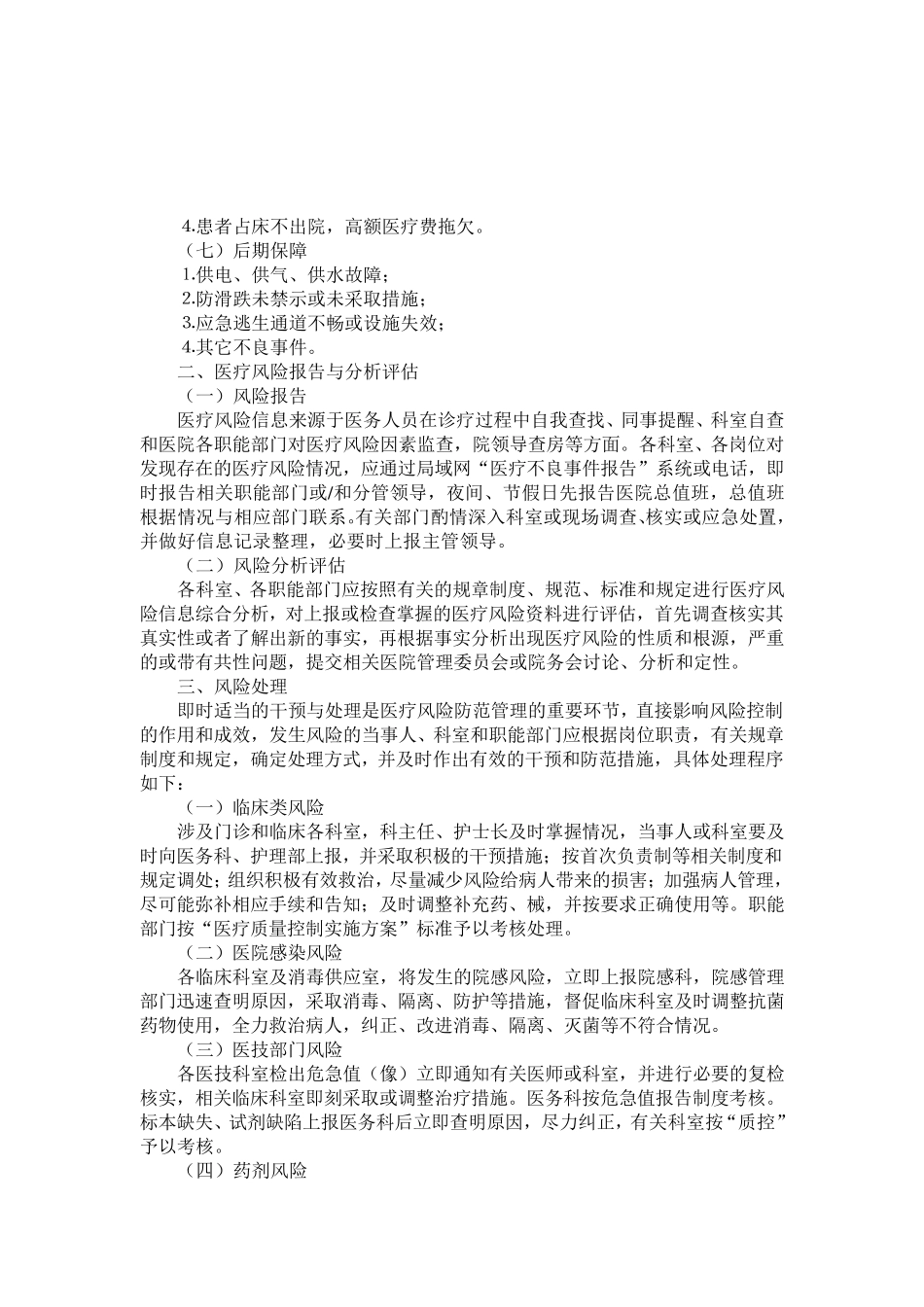 4.患者占床不出院，高额医疗费拖欠。

（七）后期保障

1.供电、供气、供水故障；

2.防滑跌未禁示或未采取措施；

3.应急逃生通道不畅或设施失效；

4.其它不良事件。

二、医疗风险报告与分析评估

（一）风险报告

医疗风险信息来源于医务人员在诊疗过程中自我查找、同事提醒、科室自查和医院各职能部门对医疗风险因素监查，院领导查房等方面。各科室、各岗位对发现存在的医疗风险情况，应通过局域网“医疗不良事件报告”系统或电话，即时报告相关职能部门或/和分管领导，夜间、节假日先报告医院总值班，总值班根据情况与相应部门联系。有关部门酌情深入科室或现场调查、核实或应急处置，并做好信息记录整理，必要时上报主管领导。

（二）风险分析评估

各科室、各职能部门应按照有关的规章制度、规范、标准和规定进行医疗风险信息综合分析，对上报或检查掌握的医疗风险资料进行评估，首先调查核实其真实性或者了解出新的事实，再根据事实分析出现医疗风险的性质和根源，严重的或带有共性问题，提交相关医院管理委员会或院务会讨论、分析和定性。

三、风险处理

即时适当的干预与处理是医疗风险防范管理的重要环节，直接影响风险控制的作用和成效，发生风险的当事人、科室和职能部门应根据岗位职责，有关规章制度和规定，确定处理方式，并及时作出有效的干预和防范措施，具体处理程序如下：

（一）临床类风险

涉及门诊和临床各科室，科主任、护士长及时掌握情况，当事人或科室要及时向医务科、护理部上报，并采取积极的干预措施；按首次负责制等相关制度和规定调处；组织积极有效救治，尽量减少风险给病人带来的损害；加强病人管理，尽可能弥补相应手续和告知；及时调整补充药、械，并按要求正确使用等。职能部门按“医疗质量控制实施方案”标准予以考核处理。

（二）医院感染风险

各临床科室及消毒供应室，将发生的院感风险，立即上报院感科，院感管理部门迅速查明原因，采取消毒、隔离、防护等措施，督促临床科室及时调整抗菌药物使用，全力救治病人，纠正、改进消毒、隔离、灭菌等不符合情况。

（三）医技部门风险

各医技科室检出危急值（像）立即通知有关医师或科室，并进行必要的复检核实，相关临床科室即刻采取或调整治疗措施。医务科按危急值报告制度考核。标本缺失、试剂缺陷上报医务科后立即查明原因，尽力纠正，有关科室按“质控”予以考核。

（四）药剂风险